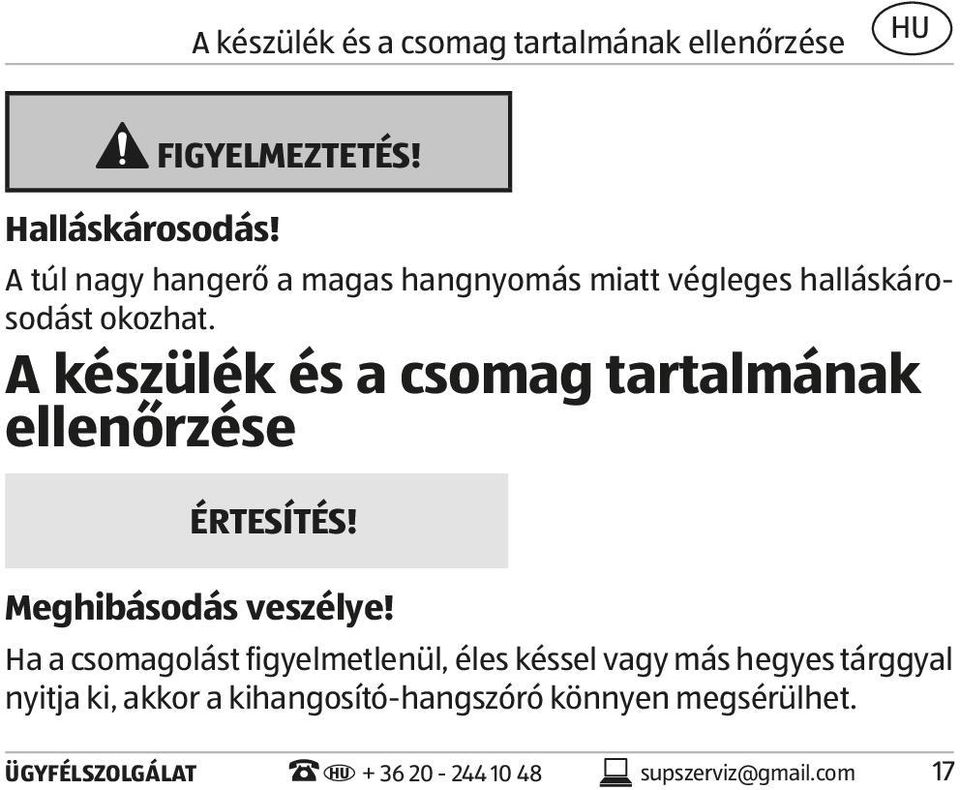 A készülék és a csomag tartalmának ellenőrzése HU

FIGYELMEZTETÉS!

Halláskárosodás!
A túl nagy hangerő a magas hangnyomás miatt végleges halláskárosodást okozhat.

A készülék és a csomag tartalmának ellenőrzése

ÉRTESÍTÉS!

Meghibásodás veszélye!
Ha a csomagolást figyelmetlenül, éles késsel vagy más hegyes tárggyal nyitja ki, akkor a kihangosító-hangszóró könnyen megsérülhet.

ÜGYFÉLSZOLGÁLAT HU + 36 20 - 244 10 48 supszerviz@gmail.com 17